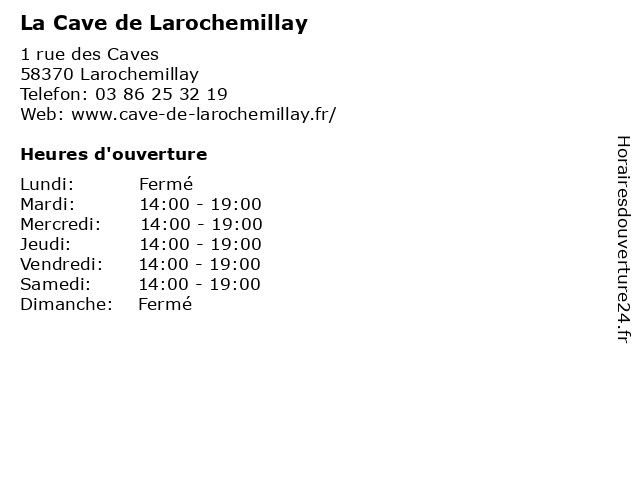 La Cave de Larochemillay

1 rue des Caves
58370 Larochemillay
Telefon: 03 86 25 32 19
Web: www.cave-de-larochemillay.fr/

Heures d'ouverture

Lundi: Fermé
Mardi: 14:00 - 19:00
Mercredi: 14:00 - 19:00
Jeudi: 14:00 - 19:00
Vendredi: 14:00 - 19:00
Samedi: 14:00 - 19:00
Dimanche: Fermé

Horairesdouverture24.fr